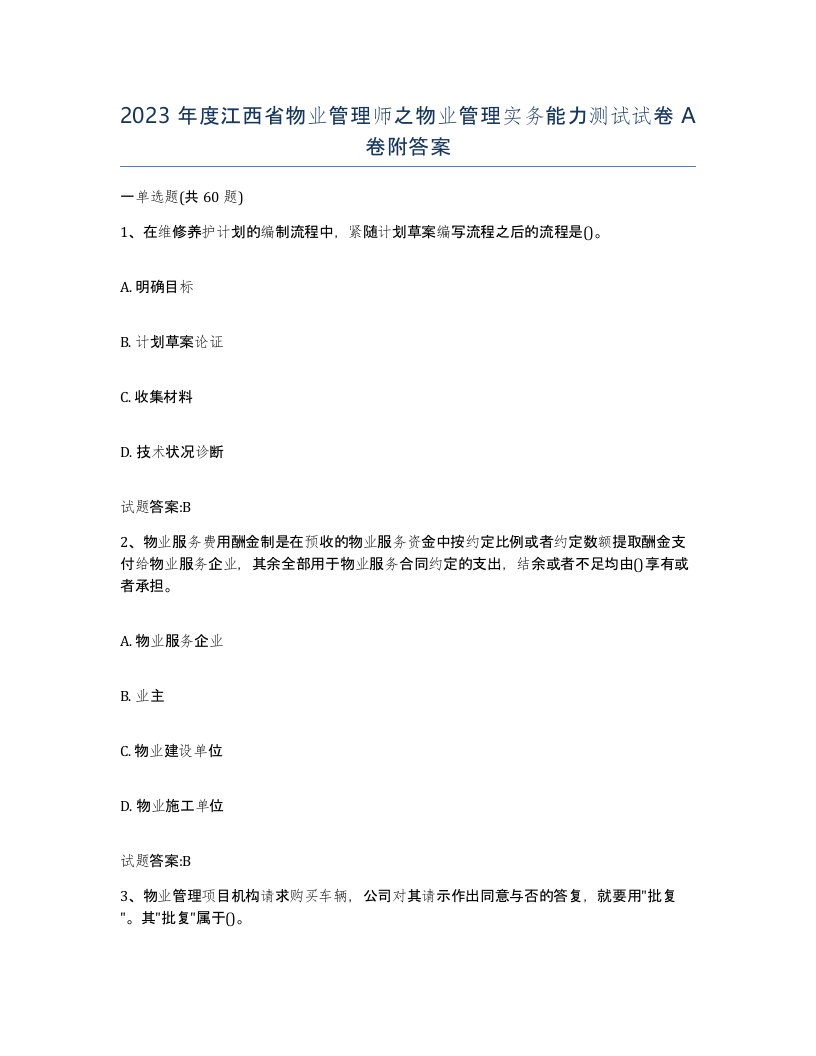 2023 年度江西省物业管理师之物业管理实务能力测试试卷 A 卷附答案

一单选题(共 60 题)

1、在维修养护计划的编制流程中，紧随计划草案编写流程之后的流程是()。

A. 明确目标

B. 计划草案论证

C. 收集材料

D. 技术状况诊断

试题答案:B

2、物业服务费用酬金制是在预收的物业服务资金中按约定比例或者约定数额提取酬金支付给物业服务企业，其余全部用于物业服务合同约定的支出，结余或者不足均由()享有或者承担。

A. 物业服务企业

B. 业主

C. 物业建设单位

D. 物业施工单位

试题答案:B

3、物业管理项目机构请求购买车辆，公司对其请示作出同意与否的答复，就要用"批复"。其"批复"属于()。